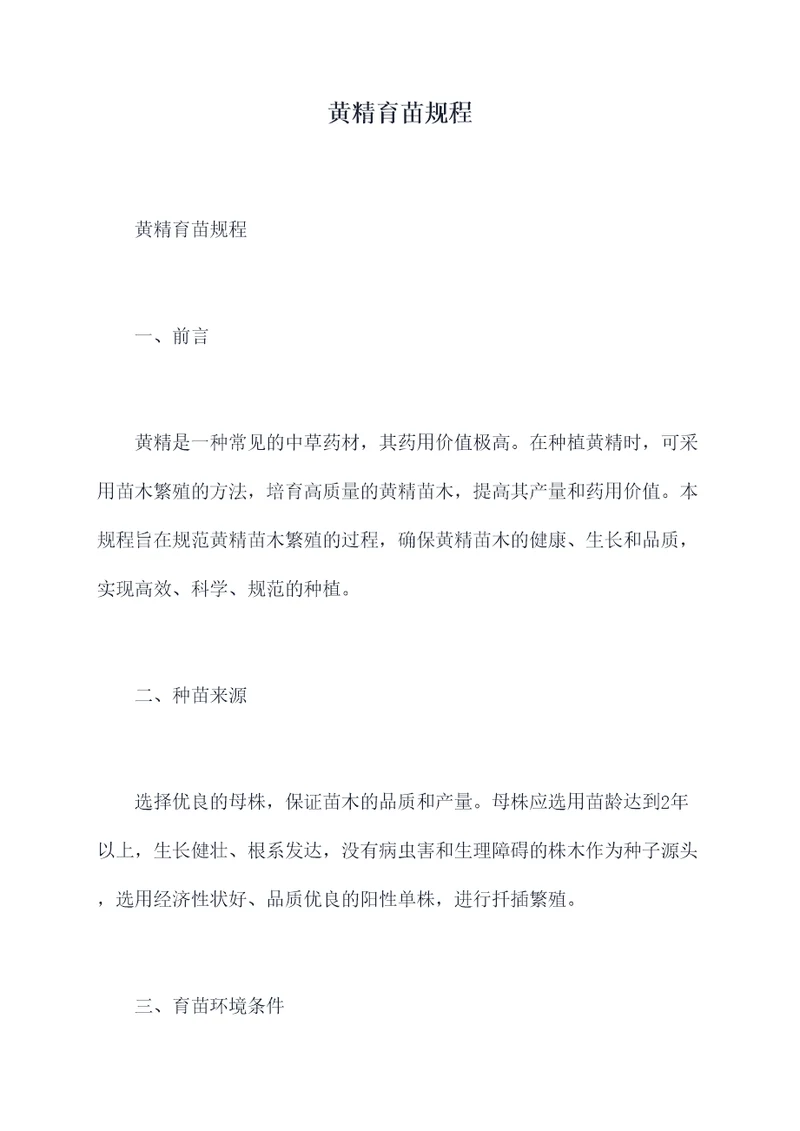 黄精育苗规程

黄精育苗规程

一、前言

黄精是一种常见的中草药材，其药用价值极高。在种植黄精时，可采用苗木繁殖的方法，培育高质量的黄精苗木，提高其产量和药用价值。本规程旨在规范黄精苗木繁殖的过程，确保黄精苗木的健康、生长和品质，实现高效、科学、规范的种植。

二、种苗来源

选择优良的母株，保证苗木的品质和产量。母株应选用苗龄达到2年以上，生长健壮、根系发达，没有病虫害和生理障碍的株木作为种子源头，选用经济性状好、品质优良的阳性单株，进行扦插繁殖。

三、育苗环境条件